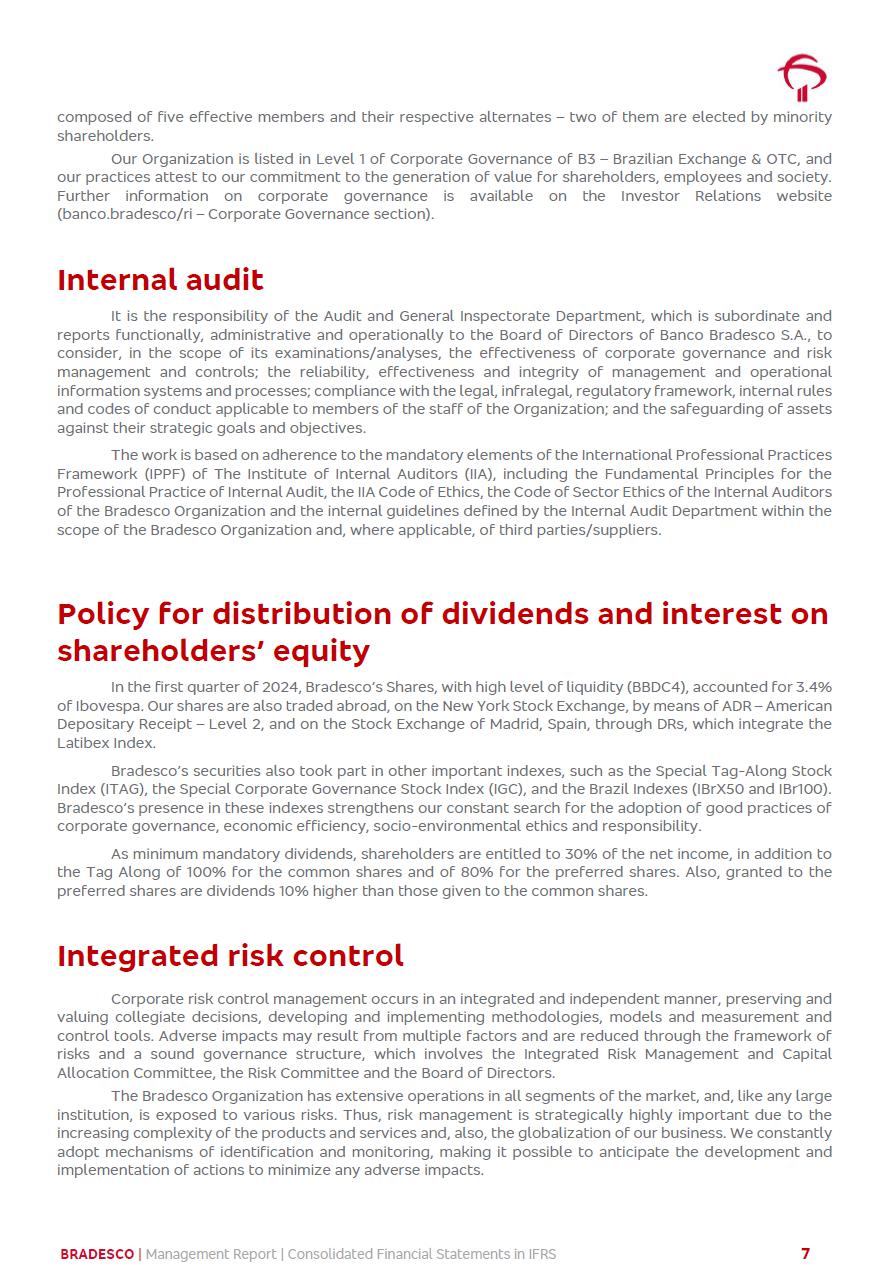 composed of five effective members and their respective alternates – two of them are elected by minority shareholders.

Our Organization is listed in Level 1 of Corporate Governance of B3 – Brazilian Exchange & OTC, and our practices attest to our commitment to the generation of value for shareholders, employees and society. Further information on corporate governance is available on the Investor Relations website (banco.bradesco/ri – Corporate Governance section).

Internal audit

It is the responsibility of the Audit and General Inspectorate Department, which is subordinate and reports functionally, administrative and operationally to the Board of Directors of Banco Bradesco S.A., to consider, in the scope of its examinations/analyses, the effectiveness of corporate governance and risk management and controls; the reliability, effectiveness and integrity of management and operational information systems and processes; compliance with the legal, infralegal, regulatory framework, internal rules and codes of conduct applicable to members of the staff of the Organization; and the safeguarding of assets against their strategic goals and objectives.

The work is based on adherence to the mandatory elements of the International Professional Practices Framework (IPPF) of The Institute of Internal Auditors (IIA), including the Fundamental Principles for the Professional Practice of Internal Audit, the IIA Code of Ethics, the Code of Sector Ethics of the Internal Auditors of the Bradesco Organization and the internal guidelines defined by the Internal Audit Department within the scope of the Bradesco Organization and, where applicable, of third parties/suppliers.

Policy for distribution of dividends and interest on shareholders' equity

In the first quarter of 2024, Bradesco's Shares, with high level of liquidity (BBDC4), accounted for 3.4% of Ibovespa. Our shares are also traded abroad, on the New York Stock Exchange, by means of ADR – American Depositary Receipt – Level 2, and on the Stock Exchange of Madrid, Spain, through DRs, which integrate the Latibex Index.

Bradesco's securities also took part in other important indexes, such as the Special Tag-Along Stock Index (ITAG), the Special Corporate Governance Stock Index (IGC), and the Brazil Indexes (IBrX50 and IBr100). Bradesco's presence in these indexes strengthens our constant search for the adoption of good practices of corporate governance, economic efficiency, socio-environmental ethics and responsibility.

As minimum mandatory dividends, shareholders are entitled to 30% of the net income, in addition to the Tag Along of 100% for the common shares and of 80% for the preferred shares. Also, granted to the preferred shares are dividends 10% higher than those given to the common shares.

Integrated risk control

Corporate risk control management occurs in an integrated and independent manner, preserving and valuing collegiate decisions, developing and implementing methodologies, models and measurement and control tools. Adverse impacts may result from multiple factors and are reduced through the framework of risks and a sound governance structure, which involves the Integrated Risk Management and Capital Allocation Committee, the Risk Committee and the Board of Directors.

The Bradesco Organization has extensive operations in all segments of the market, and, like any large institution, is exposed to various risks. Thus, risk management is strategically highly important due to the increasing complexity of the products and services and, also, the globalization of our business. We constantly adopt mechanisms of identification and monitoring, making it possible to anticipate the development and implementation of actions to minimize any adverse impacts.

BRADESCO | Management Report | Consolidated Financial Statements in IFRS 7